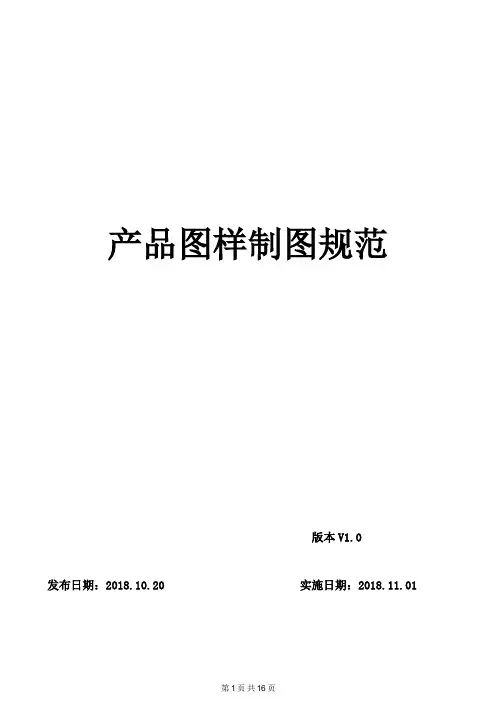 产品图样制图规范

版本V1.0

发布日期：2018.10.20 实施日期：2018.11.01

第1页共16页